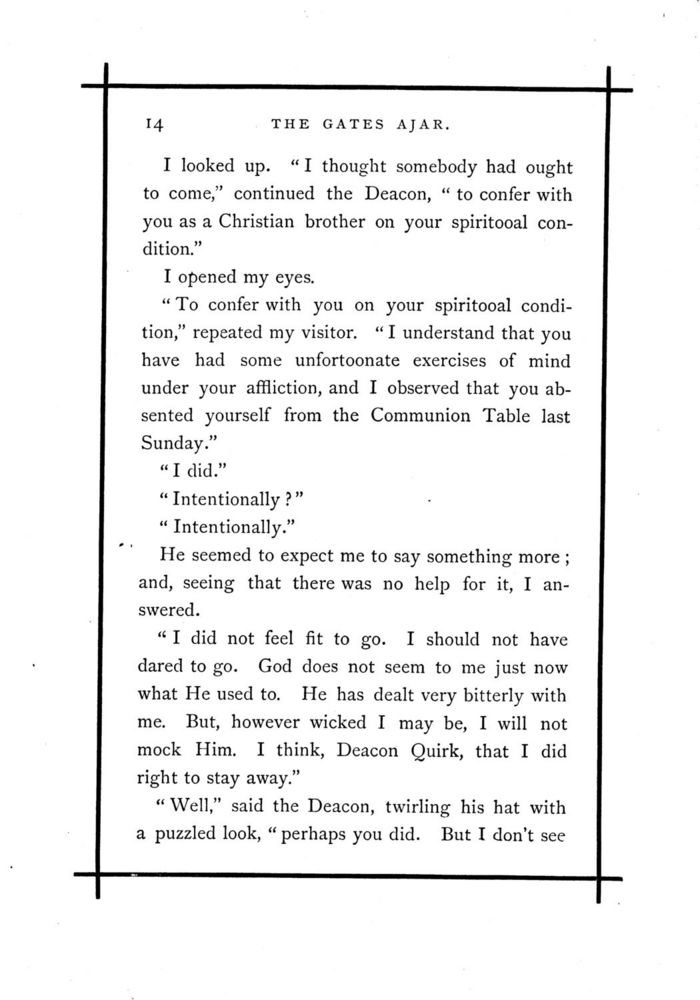 14 THE GATES AJAR.

I looked up. "I thought somebody had ought to come," continued the Deacon, "to confer with you as a Christian brother on your spiritooal condition."

I opened my eyes.

"To confer with you on your spiritooal condition," repeated my visitor. "I understand that you have had some unfortoonate exercises of mind under your affliction, and I observed that you absented yourself from the Communion Table last Sunday."

"I did."

"Intentionally?"

"Intentionally."

He seemed to expect me to say something more; and, seeing that there was no help for it, I answered.

"I did not feel fit to go. I should not have dared to go. God does not seem to me just now what He used to. He has dealt very bitterly with me. But, however wicked I may be, I will not mock Him. I think, Deacon Quirk, that I did right to stay away."

"Well," said the Deacon, twirling his hat with a puzzled look, "perhaps you did. But I don't see